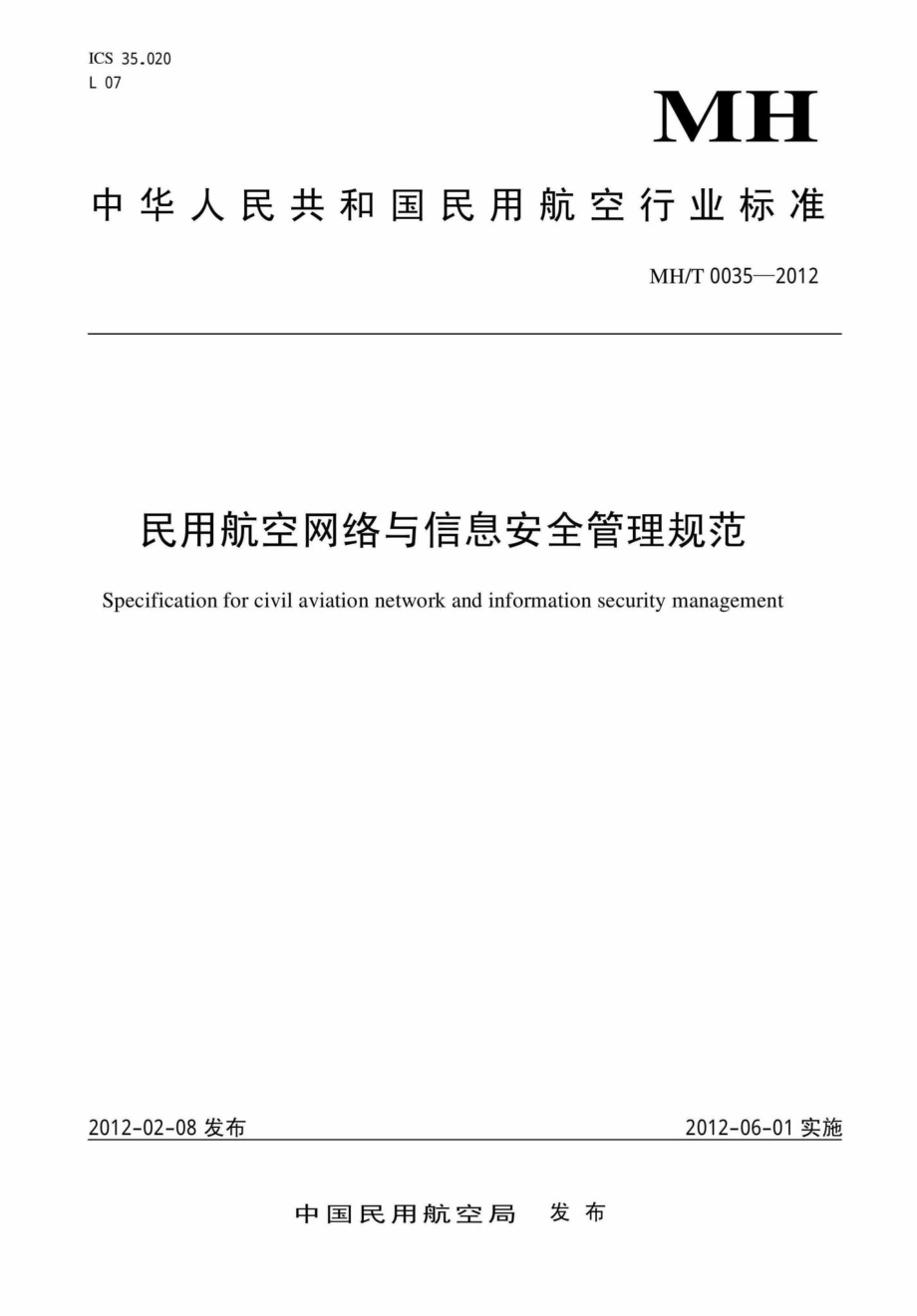 ICS 35.020
L 07

MH

中华人民共和国民用航空行业标准

MH/T 0035—2012

民用航空网络与信息安全管理规范

Specification for civil aviation network and information security management

2012-02-08 发布

2012-06-01 实施

中国民用航空局 发布